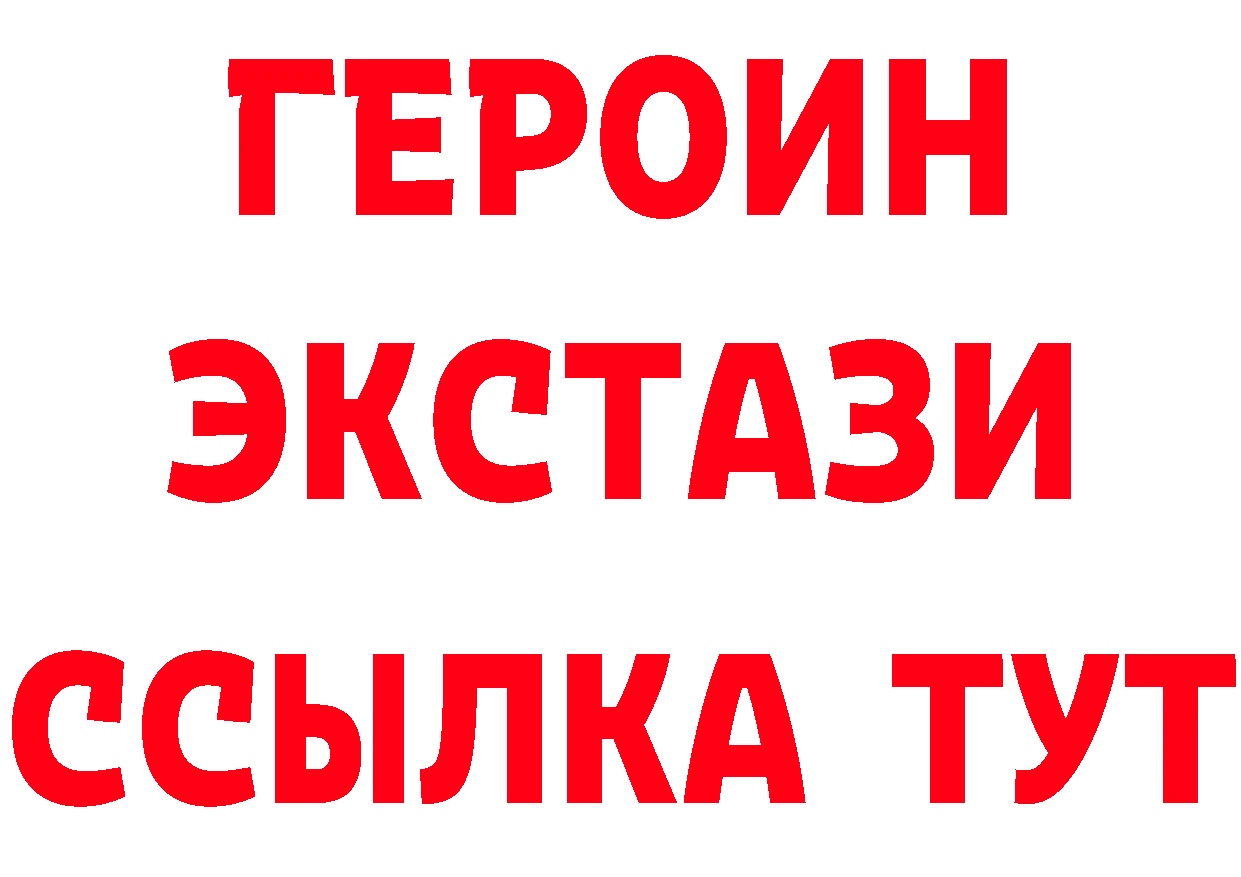 ГЕРОИН
ЭКСТАЗИ
ССЫЛКА ТУТ